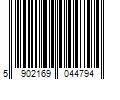 5 902169 044794